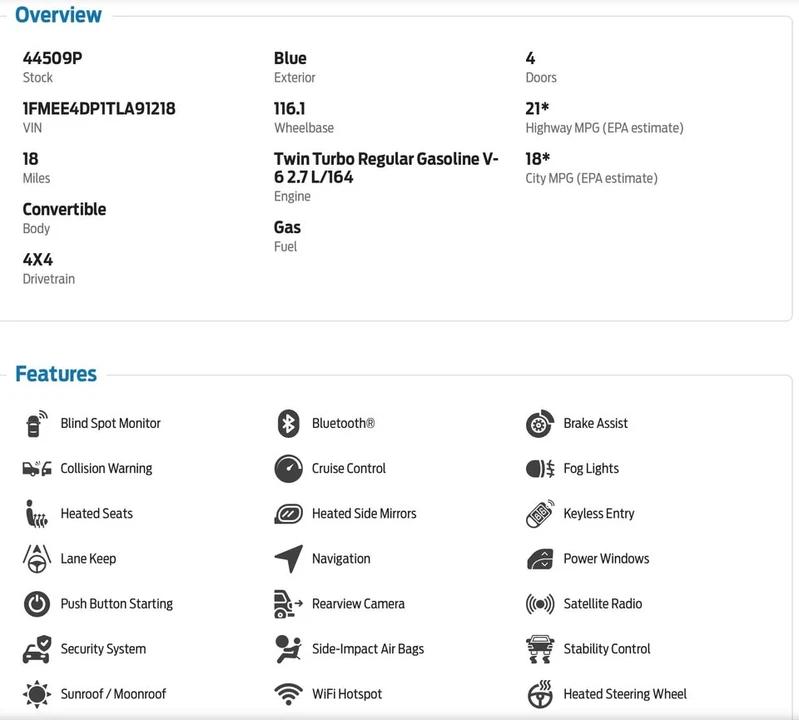 Overview

44509P
Stock

1FMEE4DP1TLA91218
VIN

18
Miles

Convertible
Body

4X4
Drivetrain

Blue
Exterior

116.1
Wheelbase

Twin Turbo Regular Gasoline V-6 2.7 L/164
Engine

Gas
Fuel

4
Doors

21*
Highway MPG (EPA estimate)

18*
City MPG (EPA estimate)

Features

Blind Spot Monitor
Collision Warning
Heated Seats
Lane Keep
Push Button Starting
Security System
Sunroof / Moonroof

Bluetooth®
Cruise Control
Heated Side Mirrors
Navigation
Rearview Camera
Side-Impact Air Bags
WiFi Hotspot

Brake Assist
Fog Lights
Keyless Entry
Power Windows
Satellite Radio
Stability Control
Heated Steering Wheel